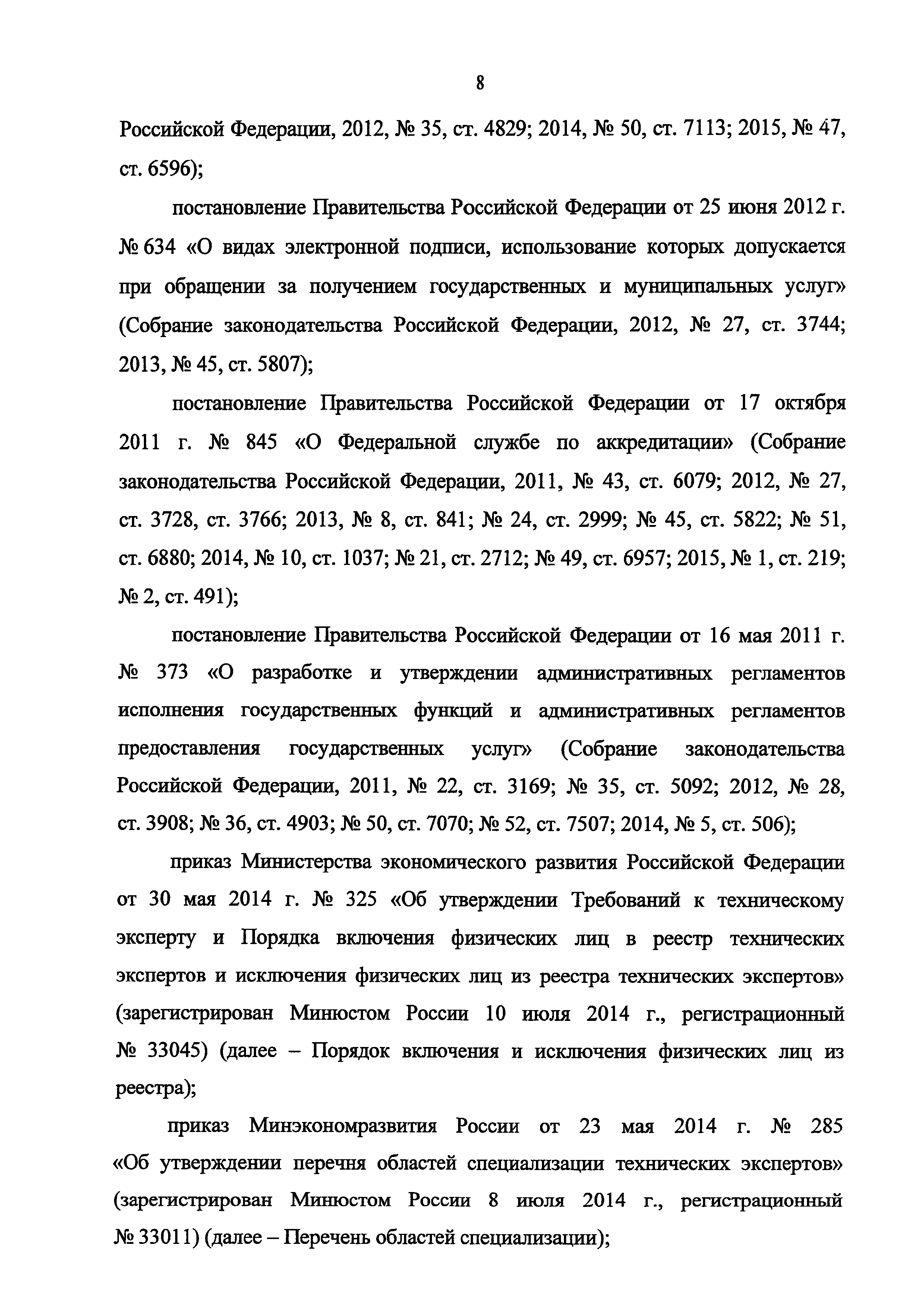 8

Российской Федерации, 2012, № 35, ст. 4829; 2014, № 50, ст. 7113; 2015, № 47, ст. 6596);

постановление Правительства Российской Федерации от 25 июня 2012 г. № 634 «О видах электронной подписи, использование которых допускается при обращении за получением государственных и муниципальных услуг» (Собрание законодательства Российской Федерации, 2012, № 27, ст. 3744; 2013, № 45, ст. 5807);

постановление Правительства Российской Федерации от 17 октября 2011 г. № 845 «О Федеральной службе по аккредитации» (Собрание законодательства Российской Федерации, 2011, № 43, ст. 6079; 2012, № 27, ст. 3728, ст. 3766; 2013, № 8, ст. 841; № 24, ст. 2999; № 45, ст. 5822; № 51, ст. 6880; 2014, № 10, ст. 1037; № 21, ст. 2712; № 49, ст. 6957; 2015, № 1, ст. 219; № 2, ст. 491);

постановление Правительства Российской Федерации от 16 мая 2011 г. № 373 «О разработке и утверждении административных регламентов исполнения государственных функций и административных регламентов предоставления государственных услуг» (Собрание законодательства Российской Федерации, 2011, № 22, ст. 3169; № 35, ст. 5092; 2012, № 28, ст. 3908; № 36, ст. 4903; № 50, ст. 7070; № 52, ст. 7507; 2014, № 5, ст. 506);

приказ Министерства экономического развития Российской Федерации от 30 мая 2014 г. № 325 «Об утверждении Требований к техническому эксперту и Порядка включения физических лиц в реестр технических экспертов и исключения физических лиц из реестра технических экспертов» (зарегистрирован Минюстом России 10 июля 2014 г., регистрационный № 33045) (далее – Порядок включения и исключения физических лиц из реестра);

приказ Минэкономразвития России от 23 мая 2014 г. № 285 «Об утверждении перечня областей специализации технических экспертов» (зарегистрирован Минюстом России 8 июля 2014 г., регистрационный № 33011) (далее – Перечень областей специализации);